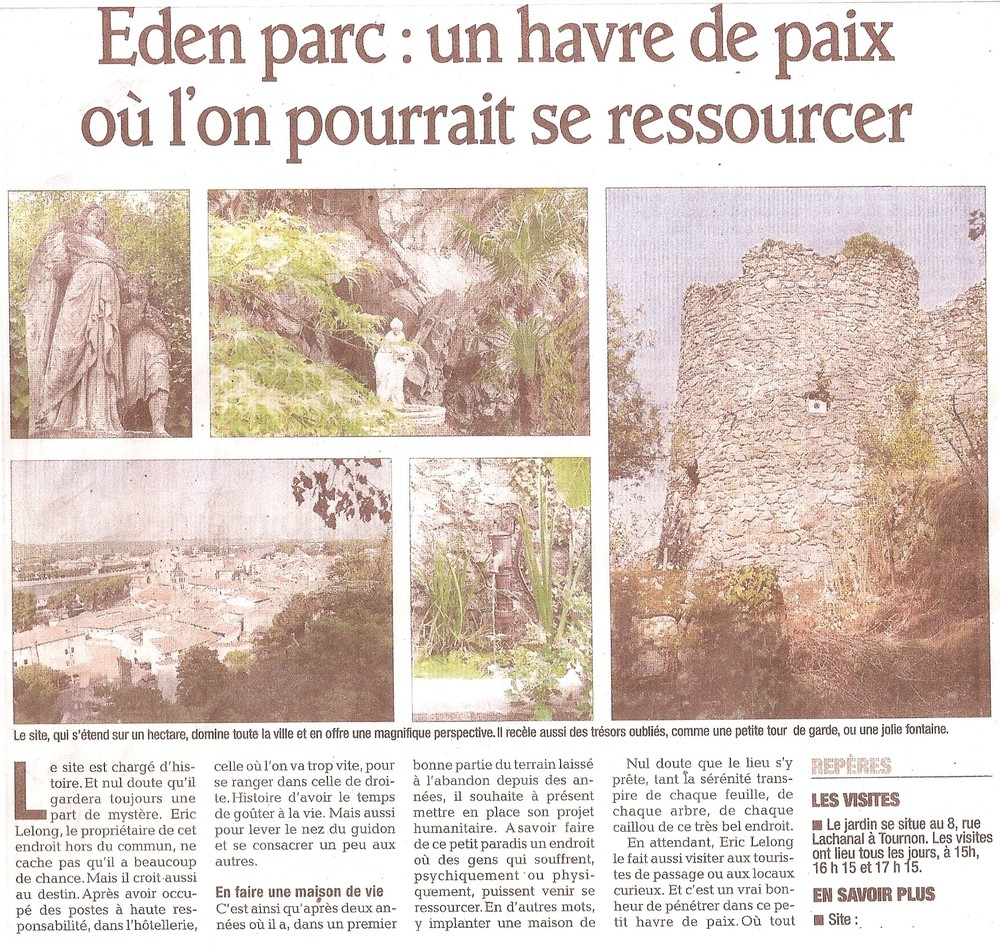 Eden parc : un havre de paix où l'on pourrait se ressourcer

Le site, qui s'étend sur un hectare, domine toute la ville et en offre une magnifique perspective. Il recèle aussi des trésors oubliés, comme une petite tour de garde, ou une jolie fontaine.

Le site est chargé d'histoire. Et nul doute qu'il gardera toujours une part de mystère. Eric Lelong, le propriétaire de cet endroit hors du commun, ne cache pas qu'il a beaucoup de chance. Mais il croit aussi au destin. Après avoir occupé des postes à haute responsabilité, dans l'hôtellerie, celle où l'on va trop vite, pour se ranger dans celle de droite. Histoire d'avoir le temps de goûter à la vie. Mais aussi pour lever le nez du guidon et se consacrer un peu aux autres.

En faire une maison de vie
C'est ainsi qu'après deux années où il a, dans un premier bonne partie du terrain laissé à l'abandon depuis des années, il souhaite à présent mettre en place son projet humanitaire. A savoir faire de ce petit paradis un endroit où des gens qui souffrent, psychiquement ou physiquement, puissent venir se ressourcer. En d'autres mots, y implanter une maison de

Nul doute que le lieu s'y prête, tant la sérénité transpire de chaque feuille, de chaque arbre, de chaque caillou de ce très bel endroit.
En attendant, Eric Lelong le fait aussi visiter aux touristes de passage ou aux locaux curieux. Et c'est un vrai bonheur de pénétrer dans ce petit havre de paix. Où tout

REPÈRES
LES VISITES
■ Le jardin se situe au 8, rue Lachanal à Tournon. Les visites ont lieu tous les jours, à 15h, 16 h 15 et 17 h 15.
EN SAVOIR PLUS
■ Site :